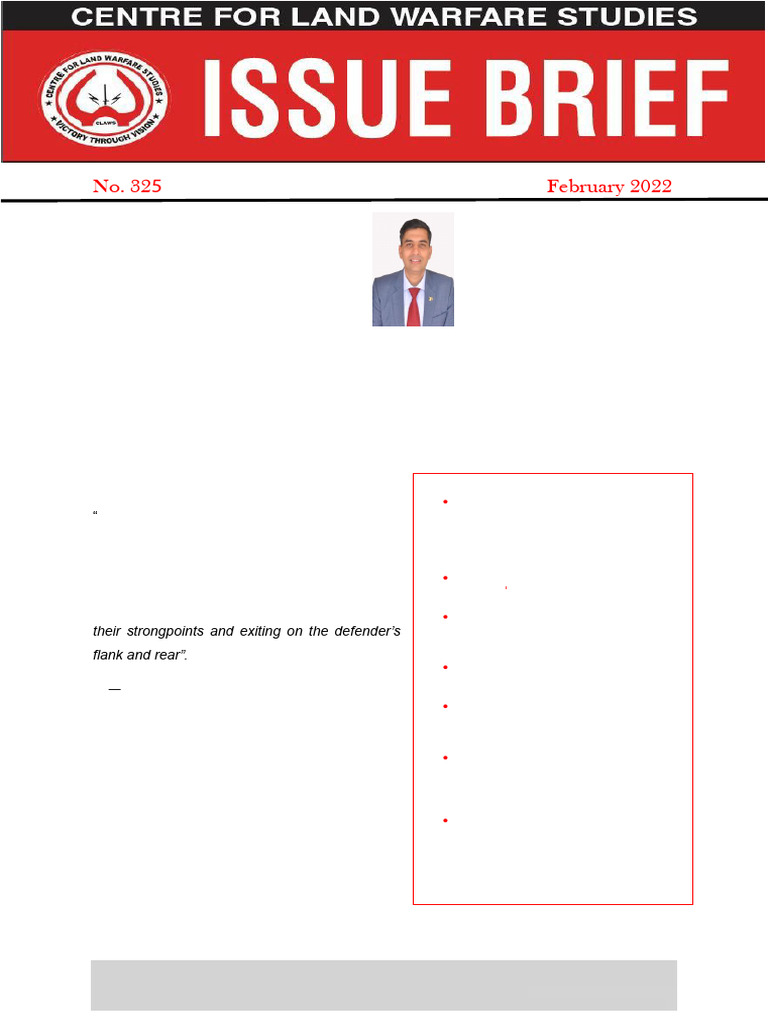 CENTRE FOR LAND WARFARE STUDIES

CENTRE FOR LAND WARFARE STUDIES
CLAWS
VICTORY THROUGH VISION

ISSUE BRIEF

No. 325 February 2022

"

their strongpoints and exiting on the defender's flank and rear".

—

•

•

•

•

•

•

•